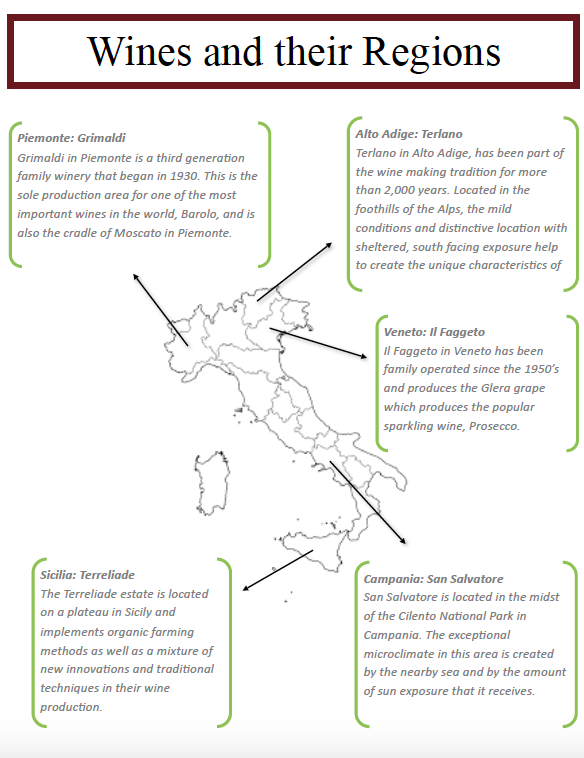 Wines and their Regions

Piemonte: Grimaldi
Grimaldi in Piemonte is a third generation family winery that began in 1930. This is the sole production area for one of the most important wines in the world, Barolo, and is also the cradle of Moscato in Piemonte.

Alto Adige: Terlano
Terlano in Alto Adige, has been part of the wine making tradition for more than 2,000 years. Located in the foothills of the Alps, the mild conditions and distinctive location with sheltered, south facing exposure help to create the unique characteristics of

Veneto: Il Faggeto
Il Faggeto in Veneto has been family operated since the 1950's and produces the Glera grape which produces the popular sparkling wine, Prosecco.

Sicilia: Terreliade
The Terreliade estate is located on a plateau in Sicily and implements organic farming methods as well as a mixture of new innovations and traditional techniques in their wine production.

Campania: San Salvatore
San Salvatore is located in the midst of the Cilento National Park in Campania. The exceptional microclimate in this area is created by the nearby sea and by the amount of sun exposure that it receives.